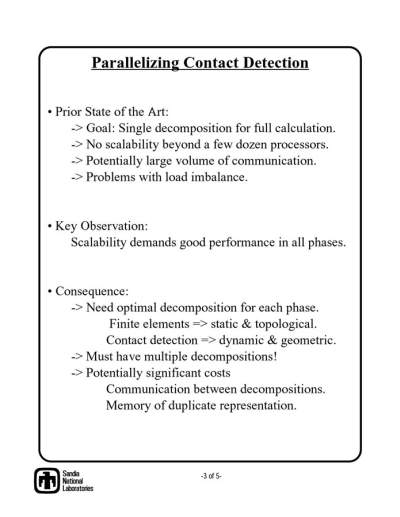 Parallelizing Contact Detection

• Prior State of the Art:
-> Goal: Single decomposition for full calculation.
-> No scalability beyond a few dozen processors.
-> Potentially large volume of communication.
-> Problems with load imbalance.

• Key Observation:
Scalability demands good performance in all phases.

• Consequence:
-> Need optimal decomposition for each phase.
Finite elements => static & topological.
Contact detection => dynamic & geometric.
-> Must have multiple decompositions!
-> Potentially significant costs
Communication between decompositions.
Memory of duplicate representation.

Sandia National Laboratories

-3 of 5-